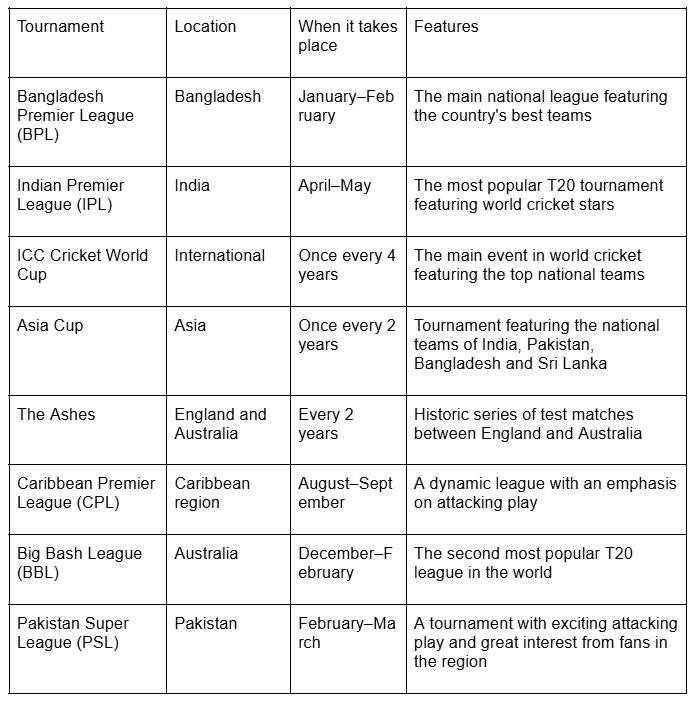 | Tournament | Location | When it takes place | Features |
|---|---|---|---|
| Bangladesh Premier League (BPL) | Bangladesh | January–February | The main national league featuring the country's best teams |
| Indian Premier League (IPL) | India | April–May | The most popular T20 tournament featuring world cricket stars |
| ICC Cricket World Cup | International | Once every 4 years | The main event in world cricket featuring the top national teams |
| Asia Cup | Asia | Once every 2 years | Tournament featuring the national teams of India, Pakistan, Bangladesh and Sri Lanka |
| The Ashes | England and Australia | Every 2 years | Historic series of test matches between England and Australia |
| Caribbean Premier League (CPL) | Caribbean region | August–September | A dynamic league with an emphasis on attacking play |
| Big Bash League (BBL) | Australia | December–February | The second most popular T20 league in the world |
| Pakistan Super League (PSL) | Pakistan | February–March | A tournament with exciting attacking play and great interest from fans in the region |